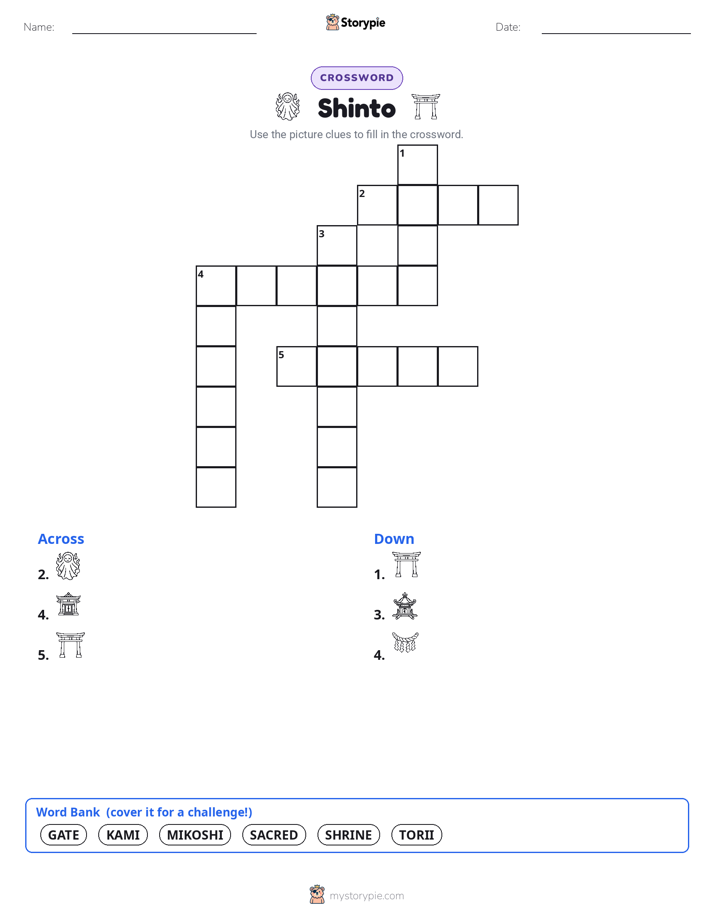 Name:

Storypie

Date:

CROSSWORD

Shinto

Use the picture clues to fill in the crossword.

1
2
3
4
5

Across
2.
4.
5.

Down
1.
3.
4.

Word Bank (cover it for a challenge!)
GATE KAMI MIKOSHI SACRED SHRINE TORII

mystorypie.com